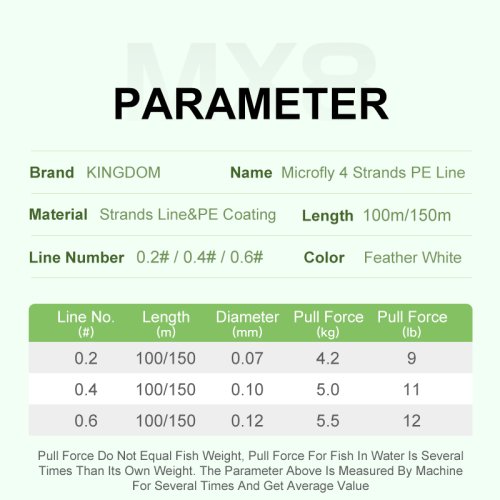 MX8

PARAMETER

Brand KINGDOM Name Microfly 4 Strands PE Line

Material Strands Line&PE Coating Length 100m/150m

Line Number 0.2# / 0.4# / 0.6# Color Feather White

| Line No. (#) | Length (m) | Diameter (mm) | Pull Force (kg) | Pull Force (lb) |
|---|---|---|---|---|
| 0.2 | 100/150 | 0.07 | 4.2 | 9 |
| 0.4 | 100/150 | 0.10 | 5.0 | 11 |
| 0.6 | 100/150 | 0.12 | 5.5 | 12 |

Pull Force Do Not Equal Fish Weight, Pull Force For Fish In Water Is Several Times Than Its Own Weight. The Parameter Above Is Measured By Machine For Several Times And Get Average Value